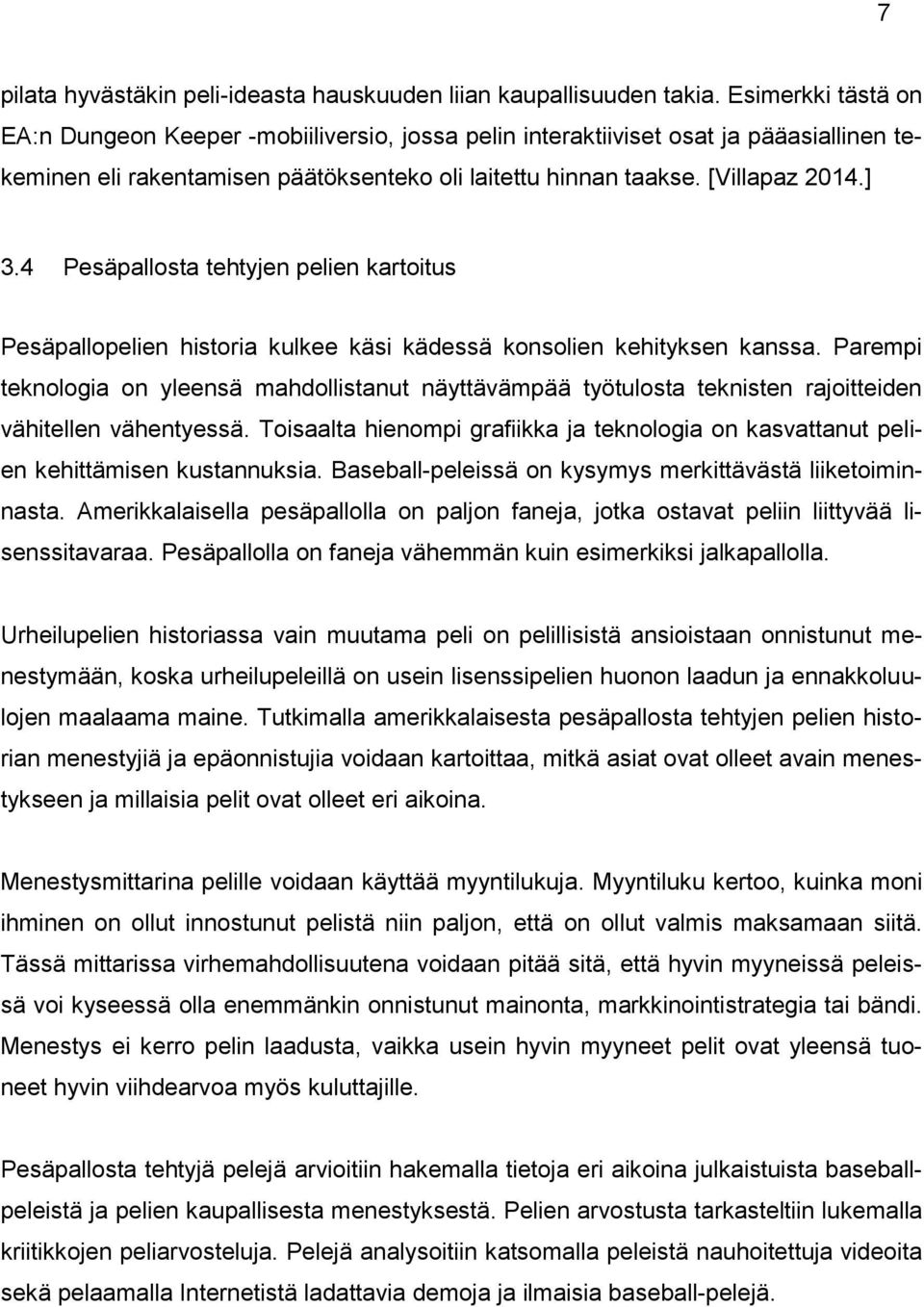 7

pilata hyvästäkin peli-ideasta hauskuuden liian kaupallisuuden takia. Esimerkki tästä on EA:n Dungeon Keeper -mobiiliversio, jossa pelin interaktiiviset osat ja pääasiallinen tekeminen eli rakentamisen päätöksenteko oli laitettu hinnan taakse. [Villapaz 2014.]

3.4 Pesäpallosta tehtyjen pelien kartoitus

Pesäpallopelien historia kulkee käsi kädessä konsolien kehityksen kanssa. Parempi teknologia on yleensä mahdollistanut näyttävämpää työtulosta teknisten rajoitteiden vähitellen vähentyessä. Toisaalta hienompi grafiikka ja teknologia on kasvattanut pelien kehittämisen kustannuksia. Baseball-peleissä on kysymys merkittävästä liiketoiminnasta. Amerikkalaisella pesäpallolla on paljon faneja, jotka ostavat peliin liittyvää lisenssitavaraa. Pesäpallolla on faneja vähemmän kuin esimerkiksi jalkapallolla.

Urheilupelien historiassa vain muutama peli on pelillisistä ansioistaan onnistunut menestymään, koska urheilupeleillä on usein lisenssipelien huonon laadun ja ennakkoluulojen maalaama maine. Tutkimalla amerikkalaisesta pesäpallosta tehtyjen pelien historian menestyjiä ja epäonnistujia voidaan kartoittaa, mitkä asiat ovat olleet avain menestykseen ja millaisia pelit ovat olleet eri aikoina.

Menestysmittarina pelille voidaan käyttää myyntilukuja. Myyntiluku kertoo, kuinka moni ihminen on ollut innostunut pelistä niin paljon, että on ollut valmis maksamaan siitä. Tässä mittarissa virhemahdollisuutena voidaan pitää sitä, että hyvin myyneissä peleissä voi kyseessä olla enemmänkin onnistunut mainonta, markkinointistrategia tai bändi. Menestys ei kerro pelin laadusta, vaikka usein hyvin myyneet pelit ovat yleensä tuoneet hyvin viihdearvoa myös kuluttajille.

Pesäpallosta tehtyjä pelejä arvioitiin hakemalla tietoja eri aikoina julkaistuista baseballpeleistä ja pelien kaupallisesta menestyksestä. Pelien arvostusta tarkasteltiin lukemalla kriitikkojen peliarvosteluja. Pelejä analysoitiin katsomalla peleistä nauhoitettuja videoita sekä pelaamalla Internetistä ladattavia demoja ja ilmaisia baseball-pelejä.